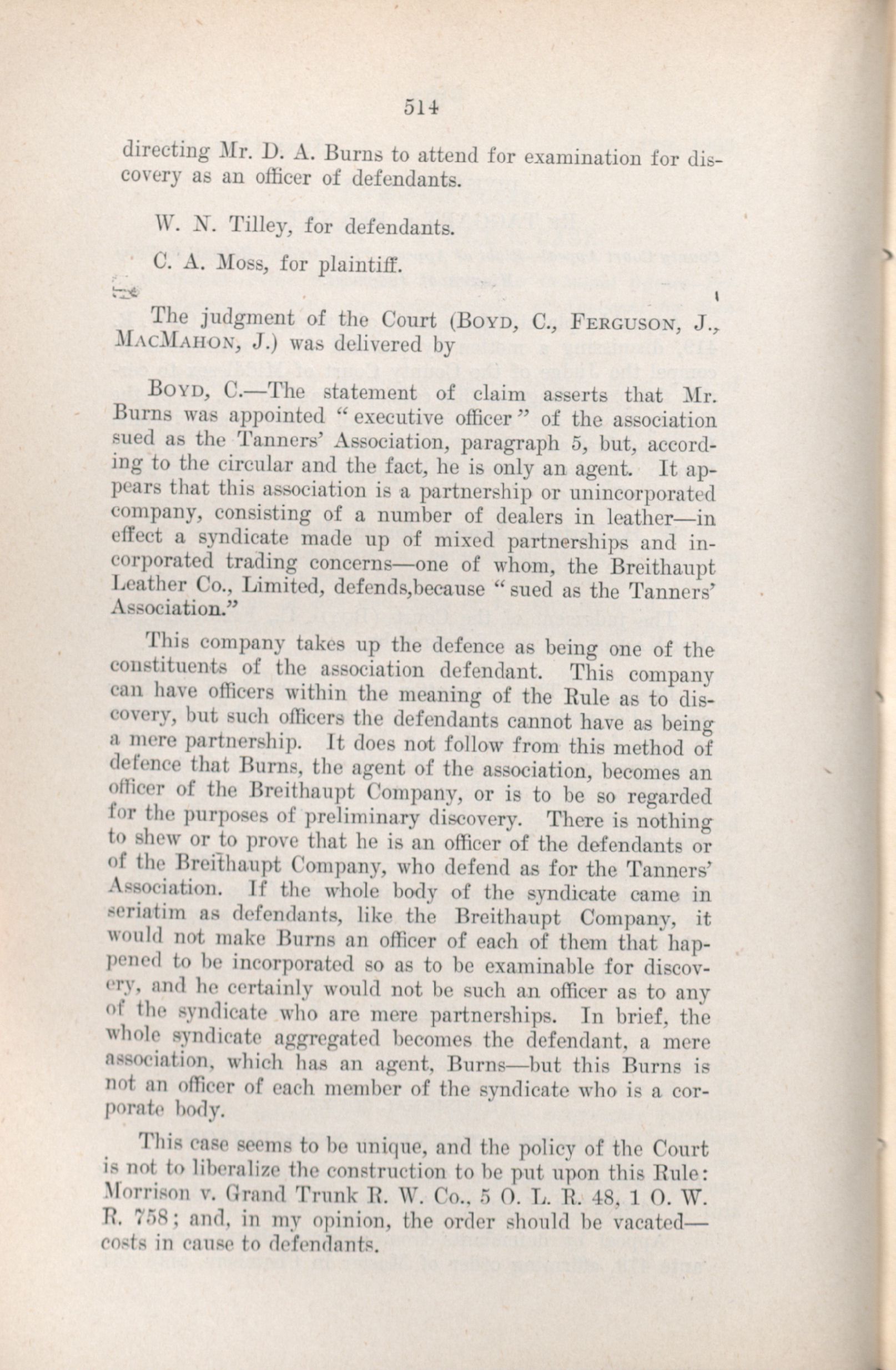 514

directing Mr. D. A. Burns to attend for examination for discovery as an officer of defendants.

W. N. Tilley, for defendants.

C. A. Moss, for plaintiff.

The judgment of the Court (BOYD, C., FERGUSON, J., MACMAHON, J.) was delivered by

BOYD, C.—The statement of claim asserts that Mr. Burns was appointed "executive officer" of the association sued as the Tanners' Association, paragraph 5, but, according to the circular and the fact, he is only an agent. It appears that this association is a partnership or unincorporated company, consisting of a number of dealers in leather—in effect a syndicate made up of mixed partnerships and incorporated trading concerns—one of whom, the Breithaupt Leather Co., Limited, defends,because "sued as the Tanners' Association."

This company takes up the defence as being one of the constituents of the association defendant. This company can have officers within the meaning of the Rule as to discovery, but such officers the defendants cannot have as being a mere partnership. It does not follow from this method of defence that Burns, the agent of the association, becomes an officer of the Breithaupt Company, or is to be so regarded for the purposes of preliminary discovery. There is nothing to shew or to prove that he is an officer of the defendants or of the Breithaupt Company, who defend as for the Tanners' Association. If the whole body of the syndicate came in seriatim as defendants, like the Breithaupt Company, it would not make Burns an officer of each of them that happened to be incorporated so as to be examinable for discovery, and he certainly would not be such an officer as to any of the syndicate who are mere partnerships. In brief, the whole syndicate aggregated becomes the defendant, a mere association, which has an agent, Burns—but this Burns is not an officer of each member of the syndicate who is a corporate body.

This case seems to be unique, and the policy of the Court is not to liberalize the construction to be put upon this Rule: Morrison v. Grand Trunk R. W. Co., 5 O. L. R. 48, 1 O. W. R. 758; and, in my opinion, the order should be vacated—costs in cause to defendants.